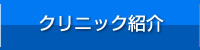 クリニック紹介